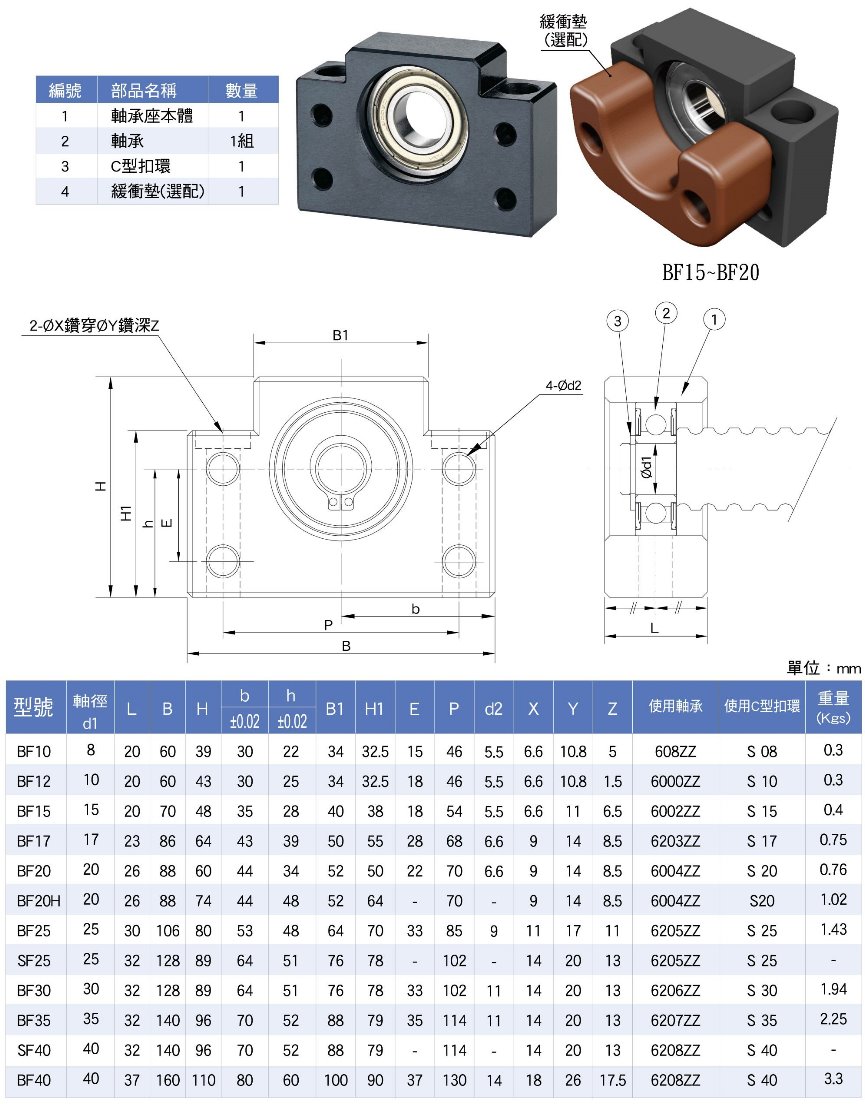 | 編號 | 部品名稱 | 數量 |
|---|---|---|
| 1 | 軸承座本體 | 1 |
| 2 | 軸承 | 1組 |
| 3 | C型扣環 | 1 |
| 4 | 緩衝墊(選配) | 1 |

緩衝墊 (選配)

BF15~BF20

2-ØX鑽穿ØY鑽深Z

B1

4-Ød2

H

H1

h

E

b

P

B

3 2 1

Ød1

L

單位：mm

| 型號 | 軸徑 d1 | L | B | H | b ±0.02 | h ±0.02 | B1 | H1 | E | P | d2 | X | Y | Z | 使用軸承 | 使用C型扣環 | 重量 (Kgs) |
|---|---|---|---|---|---|---|---|---|---|---|---|---|---|---|---|---|---|
| BF10 | 8 | 20 | 60 | 39 | 30 | 22 | 34 | 32.5 | 15 | 46 | 5.5 | 6.6 | 10.8 | 5 | 608ZZ | S 08 | 0.3 |
| BF12 | 10 | 20 | 60 | 43 | 30 | 25 | 34 | 32.5 | 18 | 46 | 5.5 | 6.6 | 10.8 | 1.5 | 6000ZZ | S 10 | 0.3 |
| BF15 | 15 | 20 | 70 | 48 | 35 | 28 | 40 | 38 | 18 | 54 | 5.5 | 6.6 | 11 | 6.5 | 6002ZZ | S 15 | 0.4 |
| BF17 | 17 | 23 | 86 | 64 | 43 | 39 | 50 | 55 | 28 | 68 | 6.6 | 9 | 14 | 8.5 | 6203ZZ | S 17 | 0.75 |
| BF20 | 20 | 26 | 88 | 60 | 44 | 34 | 52 | 50 | 22 | 70 | 6.6 | 9 | 14 | 8.5 | 6004ZZ | S 20 | 0.76 |
| BF20H | 20 | 26 | 88 | 74 | 44 | 48 | 52 | 64 | - | 70 | - | 9 | 14 | 8.5 | 6004ZZ | S20 | 1.02 |
| BF25 | 25 | 30 | 106 | 80 | 53 | 48 | 64 | 70 | 33 | 85 | 9 | 11 | 17 | 11 | 6205ZZ | S 25 | 1.43 |
| SF25 | 25 | 32 | 128 | 89 | 64 | 51 | 76 | 78 | - | 102 | - | 14 | 20 | 13 | 6205ZZ | S 25 | - |
| BF30 | 30 | 32 | 128 | 89 | 64 | 51 | 76 | 78 | 33 | 102 | 11 | 14 | 20 | 13 | 6206ZZ | S 30 | 1.94 |
| BF35 | 35 | 32 | 140 | 96 | 70 | 52 | 88 | 79 | 35 | 114 | 11 | 14 | 20 | 13 | 6207ZZ | S 35 | 2.25 |
| SF40 | 40 | 32 | 140 | 96 | 70 | 52 | 88 | 79 | - | 114 | - | 14 | 20 | 13 | 6208ZZ | S 40 | - |
| BF40 | 40 | 37 | 160 | 110 | 80 | 60 | 100 | 90 | 37 | 130 | 14 | 18 | 26 | 17.5 | 6208ZZ | S 40 | 3.3 |